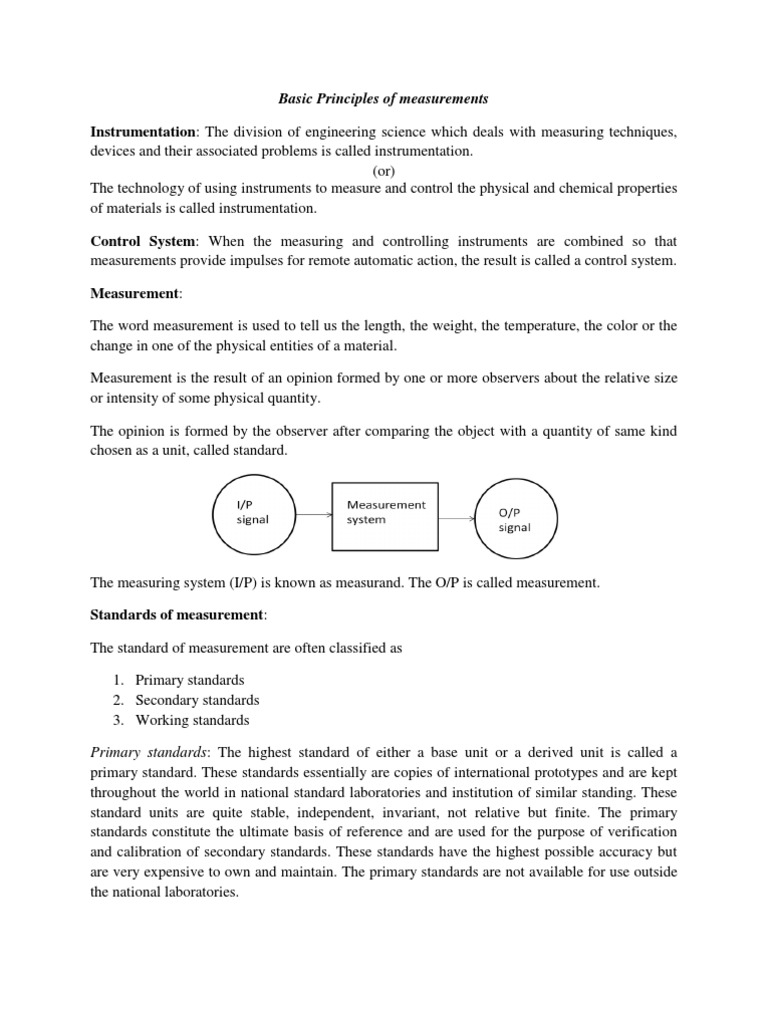 Basic Principles of measurements

Instrumentation: The division of engineering science which deals with measuring techniques, devices and their associated problems is called instrumentation.

(or)

The technology of using instruments to measure and control the physical and chemical properties of materials is called instrumentation.

Control System: When the measuring and controlling instruments are combined so that measurements provide impulses for remote automatic action, the result is called a control system.

Measurement:

The word measurement is used to tell us the length, the weight, the temperature, the color or the change in one of the physical entities of a material.

Measurement is the result of an opinion formed by one or more observers about the relative size or intensity of some physical quantity.

The opinion is formed by the observer after comparing the object with a quantity of same kind chosen as a unit, called standard.

I/P signal

Measurement system

O/P signal

The measuring system (I/P) is known as measurand. The O/P is called measurement.

Standards of measurement:

The standard of measurement are often classified as

1. Primary standards
2. Secondary standards
3. Working standards

Primary standards: The highest standard of either a base unit or a derived unit is called a primary standard. These standards essentially are copies of international prototypes and are kept throughout the world in national standard laboratories and institution of similar standing. These standard units are quite stable, independent, invariant, not relative but finite. The primary standards constitute the ultimate basis of reference and are used for the purpose of verification and calibration of secondary standards. These standards have the highest possible accuracy but are very expensive to own and maintain. The primary standards are not available for use outside the national laboratories.